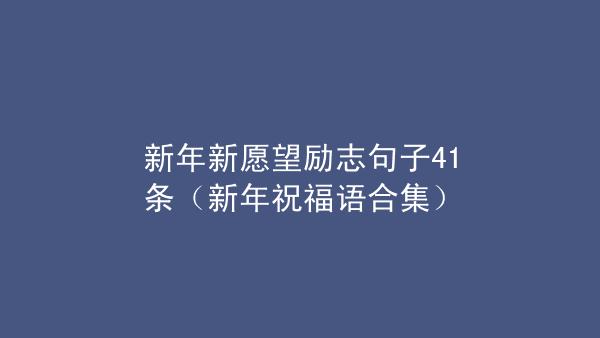 新年新愿望励志句子41条（新年祝福语合集）